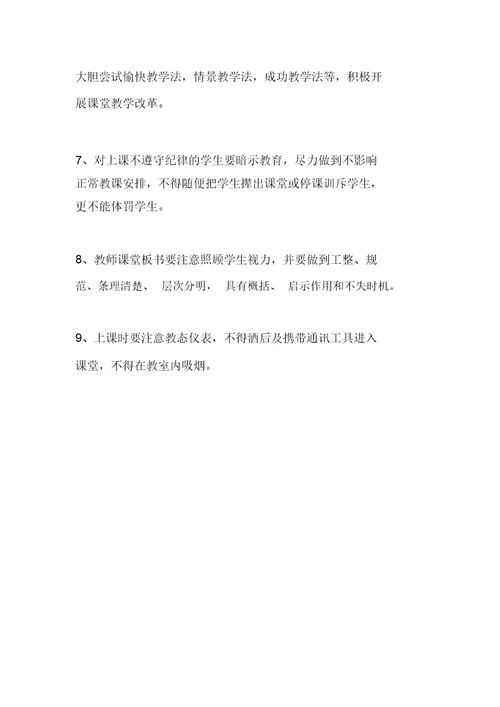 大胆尝试愉快教学法，情景教学法，成功教学法等，积极开展课堂教学改革。

7、对上课不遵守纪律的学生要暗示教育，尽力做到不影响正常教课安排，不得随便把学生撵出课堂或停课训斥学生，更不能体罚学生。

8、教师课堂板书要注意照顾学生视力，并要做到工整、规范、条理清楚、 层次分明， 具有概括、 启示作用和不失时机。

9、上课时要注意教态仪表，不得酒后及携带通讯工具进入课堂，不得在教室内吸烟。